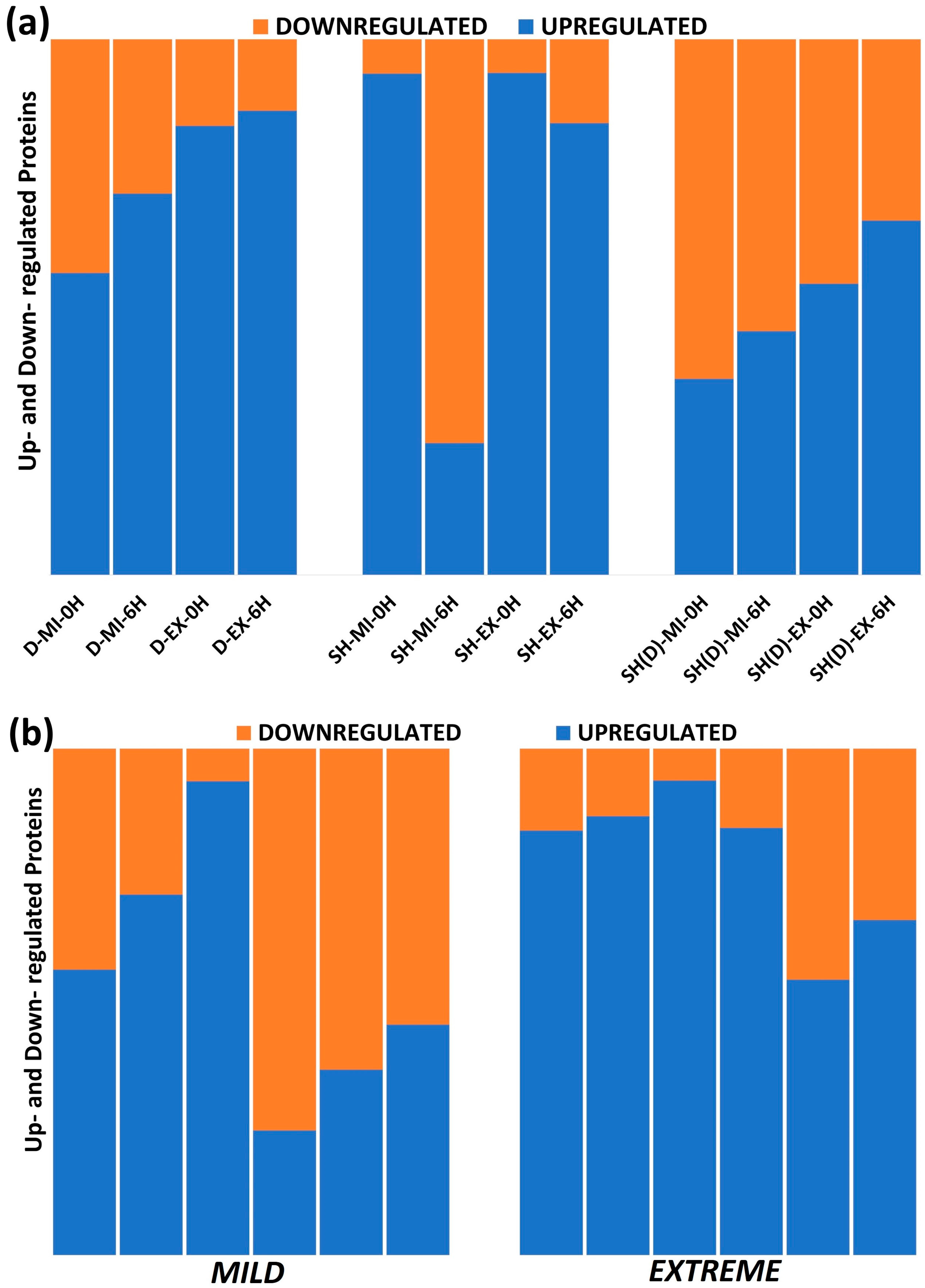 (a)
DOWNREGULATED UPREGULATED

Up- and Down- regulated Proteins

D-MI-0H D-MI-6H D-EX-0H D-EX-6H SH-MI-0H SH-MI-6H SH-EX-0H SH-EX-6H SH(D)-MI-0H SH(D)-MI-6H SH(D)-EX-0H SH(D)-EX-6H

(b)
DOWNREGULATED UPREGULATED

Up- and Down- regulated Proteins

MILD EXTREME